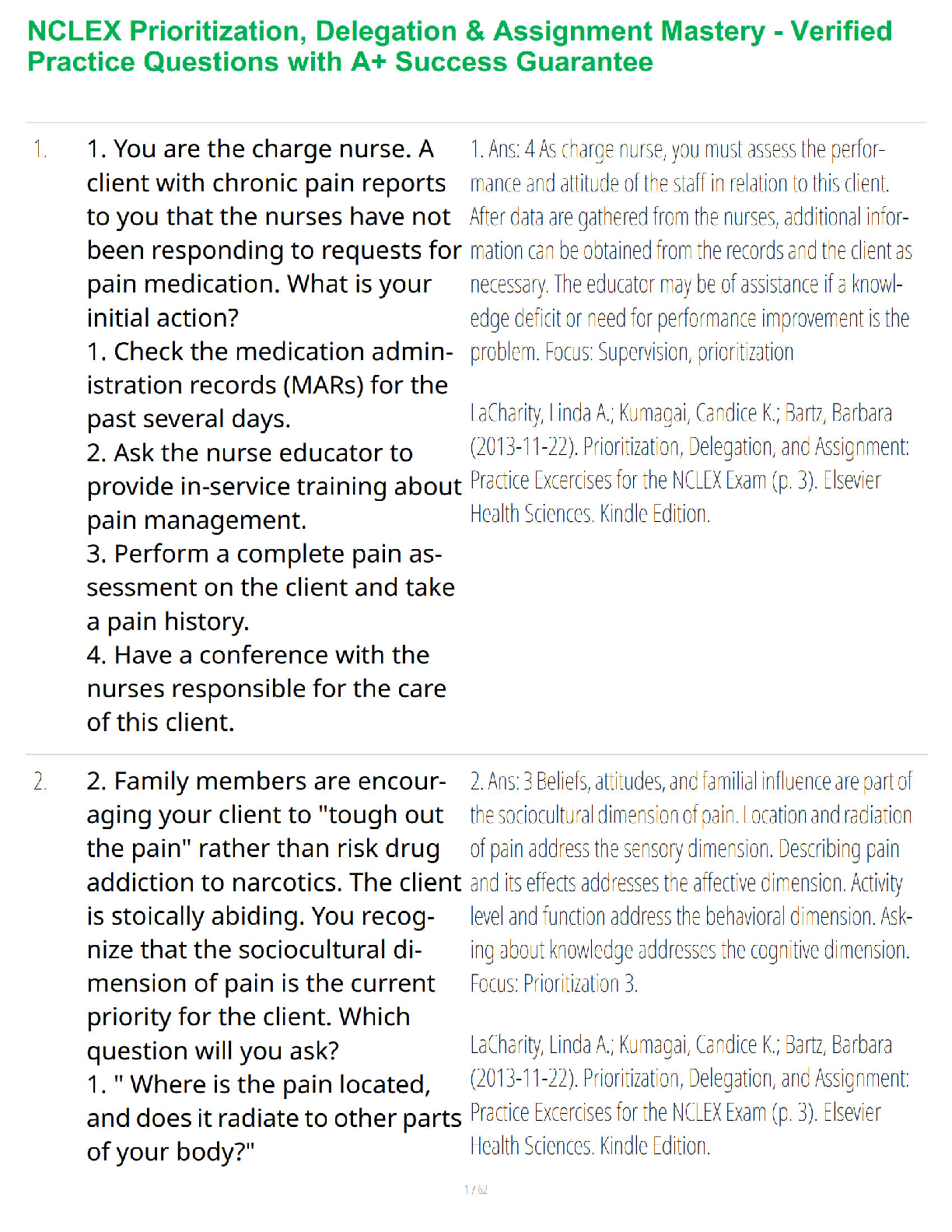 NCLEX Prioritization, Delegation & Assignment Mastery - Verified Practice Questions with A+ Success Guarantee

1.

1. You are the charge nurse. A client with chronic pain reports to you that the nurses have not been responding to requests for pain medication. What is your initial action?
1. Check the medication administration records (MARs) for the past several days.
2. Ask the nurse educator to provide in-service training about pain management.
3. Perform a complete pain assessment on the client and take a pain history.
4. Have a conference with the nurses responsible for the care of this client.

1. Ans: 4 As charge nurse, you must assess the performance and attitude of the staff in relation to this client. After data are gathered from the nurses, additional information can be obtained from the records and the client as necessary. The educator may be of assistance if a knowledge deficit or need for performance improvement is the problem. Focus: Supervision, prioritization

LaCharity, Linda A.; Kumagai, Candice K.; Bartz, Barbara (2013-11-22). Prioritization, Delegation, and Assignment: Practice Excercises for the NCLEX Exam (p. 3). Elsevier Health Sciences. Kindle Edition.

2.

2. Family members are encouraging your client to "tough out the pain" rather than risk drug addiction to narcotics. The client is stoically abiding. You recognize that the sociocultural dimension of pain is the current priority for the client. Which question will you ask?
1. " Where is the pain located, and does it radiate to other parts of your body?"

2. Ans: 3 Beliefs, attitudes, and familial influence are part of the sociocultural dimension of pain. Location and radiation of pain address the sensory dimension. Describing pain and its effects addresses the affective dimension. Activity level and function address the behavioral dimension. Asking about knowledge addresses the cognitive dimension. Focus: Prioritization 3.

LaCharity, Linda A.; Kumagai, Candice K.; Bartz, Barbara (2013-11-22). Prioritization, Delegation, and Assignment: Practice Excercises for the NCLEX Exam (p. 3). Elsevier Health Sciences. Kindle Edition.

1 / 62